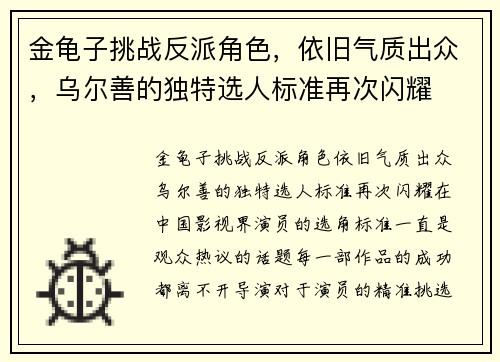 金龟子挑战反派角色，依旧气质出众，乌尔善的独特选人标准再次闪耀

金龟子挑战反派角色依旧气质出众乌尔善的独特选人标准再次闪耀在中国影视界演员的选角标准一直是观众热议的话题每一部作品的成功都离不开导演对于演员的精准挑选